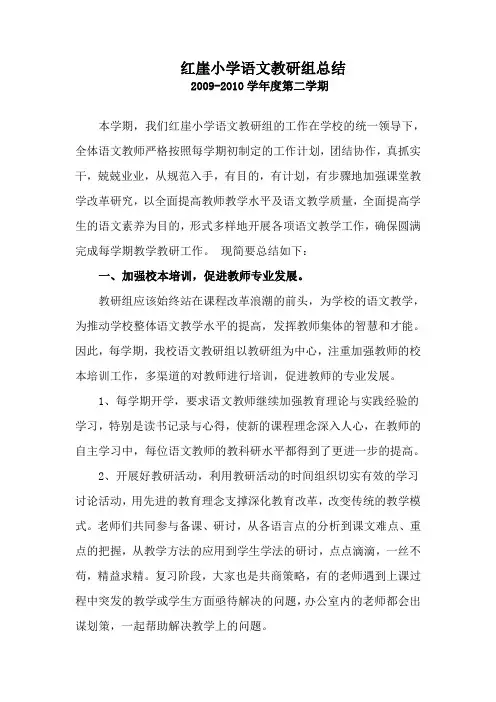 红崖小学语文教研组总结
2009-2010 学年度第二学期

本学期，我们红崖小学语文教研组的工作在学校的统一领导下，全体语文教师严格按照每学期初制定的工作计划，团结协作，真抓实干，兢兢业业，从规范入手，有目的，有计划，有步骤地加强课堂教学改革研究，以全面提高教师教学水平及语文教学质量，全面提高学生的语文素养为目的，形式多样地开展各项语文教学工作，确保圆满完成每学期教学教研工作。 现简要总结如下：

一、加强校本培训，促进教师专业发展。

教研组应该始终站在课程改革浪潮的前头，为学校的语文教学，为推动学校整体语文教学水平的提高，发挥教师集体的智慧和才能。因此，每学期，我校语文教研组以教研组为中心，注重加强教师的校本培训工作，多渠道的对教师进行培训，促进教师的专业发展。

1、每学期开学，要求语文教师继续加强教育理论与实践经验的学习，特别是读书记录与心得，使新的课程理念深入人心，在教师的自主学习中，每位语文教师的教科研水平都得到了更进一步的提高。

2、开展好教研活动，利用教研活动的时间组织切实有效的学习讨论活动，用先进的教育理念支撑深化教育改革，改变传统的教学模式。老师们共同参与备课、研讨，从各语言点的分析到课文难点、重点的把握，从教学方法的应用到学生学法的研讨，点点滴滴，一丝不苟，精益求精。复习阶段，大家也是共商策略，有的老师遇到上课过程中突发的教学或学生方面亟待解决的问题，办公室内的老师都会出谋划策，一起帮助解决教学上的问题。